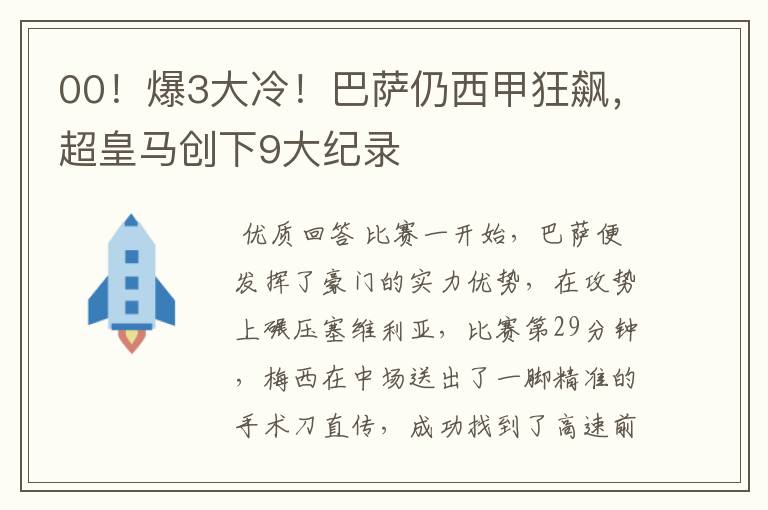 00！爆3大冷！巴萨仍西甲狂飙，超皇马创下9大纪录

优质回答 比赛一开始，巴萨便发挥了豪门的实力优势，在攻势上碾压塞维利亚，比赛第29分钟，梅西在中场送出了一脚精准的手术刀直传，成功找到了高速前